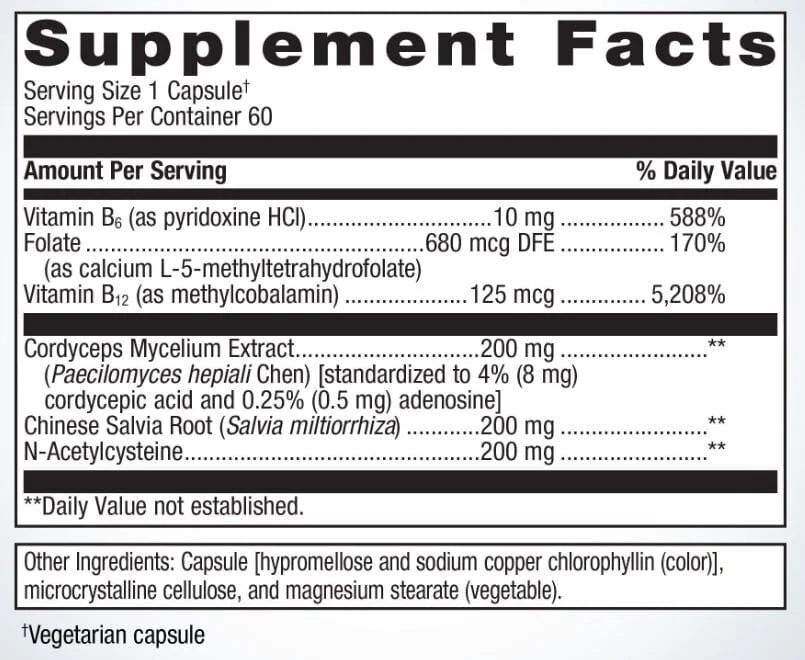 Supplement Facts

Serving Size 1 Capsule†
Servings Per Container 60

| Amount Per Serving | | % Daily Value |
|---|---|---|
| Vitamin $B_6$ (as pyridoxine HCl) | 10 mg | 588% |
| Folate (as calcium L-5-methyltetrahydrofolate) | 680 mcg DFE | 170% |
| Vitamin $B_{12}$ (as methylcobalamin) | 125 mcg | 5,208% |
| Cordyceps Mycelium Extract (Paecilomyces hepiali Chen) [standardized to 4% (8 mg) cordycepic acid and 0.25% (0.5 mg) adenosine] | 200 mg | ** |
| Chinese Salvia Root (Salvia miltiorrhiza) | 200 mg | ** |
| N-Acetylcysteine | 200 mg | ** |

**Daily Value not established.

Other Ingredients: Capsule [hypromellose and sodium copper chlorophyllin (color)], microcrystalline cellulose, and magnesium stearate (vegetable).

†Vegetarian capsule